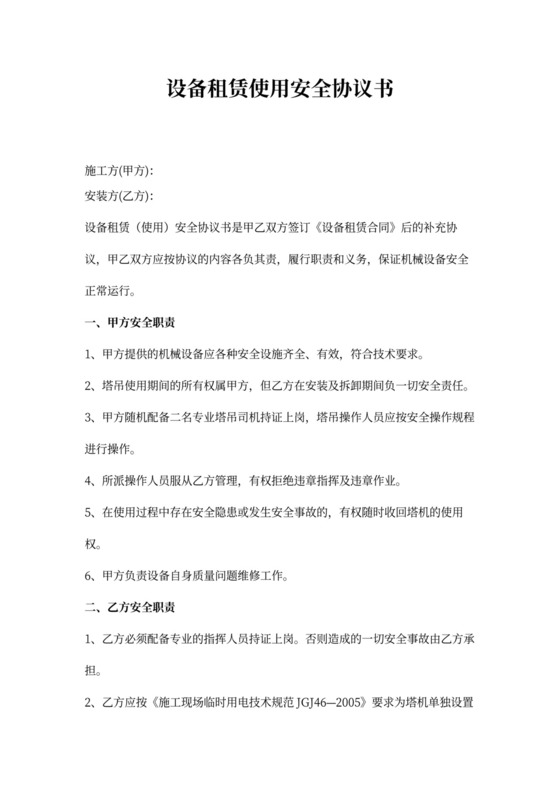 设备租赁使用安全协议书

施工方(甲方):

安装方(乙方):

设备租赁（使用）安全协议书是甲乙双方签订《设备租赁合同》后的补充协议，甲乙双方应按协议的内容各负其责，履行职责和义务，保证机械设备安全正常运行。

一、甲方安全职责

1、甲方提供的机械设备应各种安全设施齐全、有效，符合技术要求。

2、塔吊使用期间的所有权属甲方，但乙方在安装及拆卸期间负一切安全责任。

3、甲方随机配备二名专业塔吊司机持证上岗，塔吊操作人员应按安全操作规程进行操作。

4、所派操作人员服从乙方管理，有权拒绝违章指挥及违章作业。

5、在使用过程中存在安全隐患或发生安全事故的，有权随时收回塔机的使用权。

6、甲方负责设备自身质量问题维修工作。

二、乙方安全职责

1、乙方必须配备专业的指挥人员持证上岗。否则造成的一切安全事故由乙方承担。

2、乙方应按《施工现场临时用电技术规范 JGJ46—2005》要求为塔机单独设置